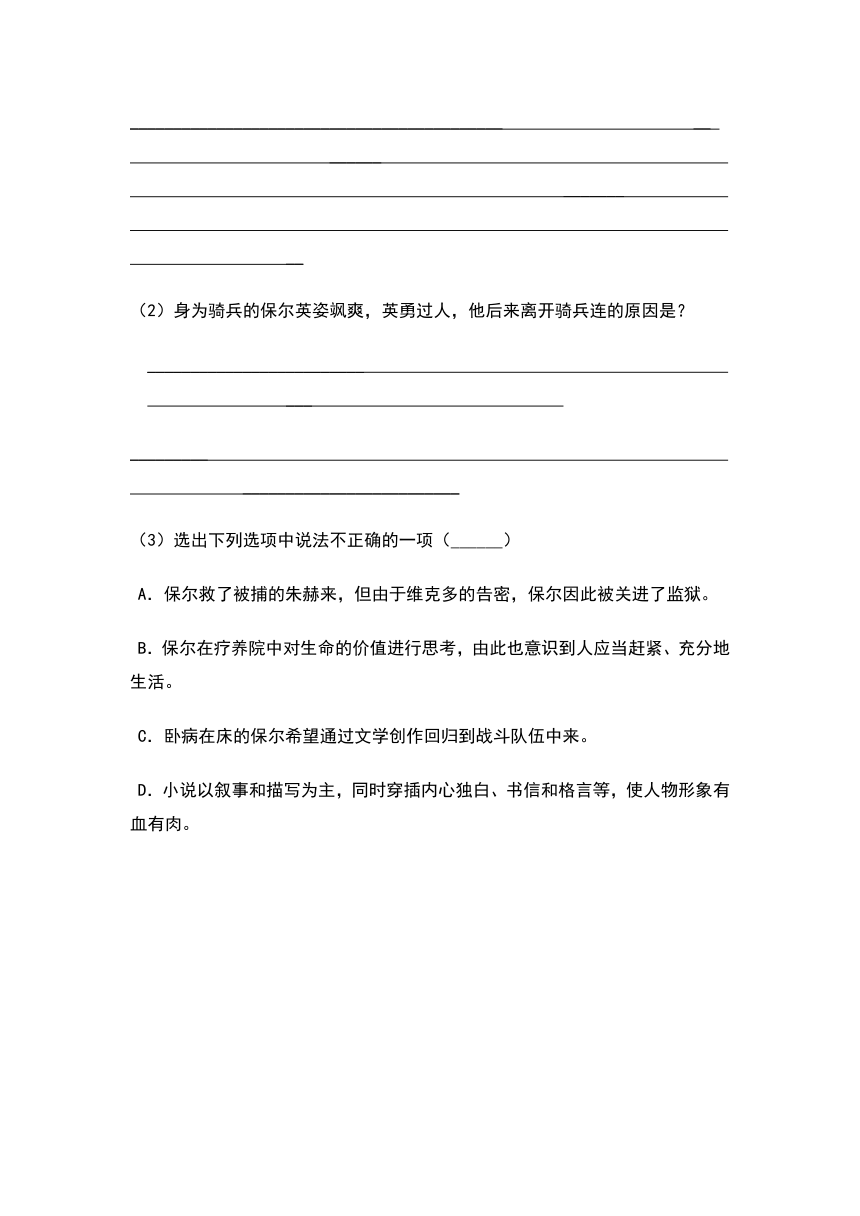 （2）身为骑兵的保尔英姿飒爽，英勇过人，他后来离开骑兵连的原因是？

（3）选出下列选项中说法不正确的一项（______）

A．保尔救了被捕的朱赫来，但由于维克多的告密，保尔因此被关进了监狱。

B．保尔在疗养院中对生命的价值进行思考，由此也意识到人应当赶紧、充分地生活。

C．卧病在床的保尔希望通过文学创作回归到战斗队伍中来。

D．小说以叙事和描写为主，同时穿插内心独白、书信和格言等，使人物形象有血有肉。